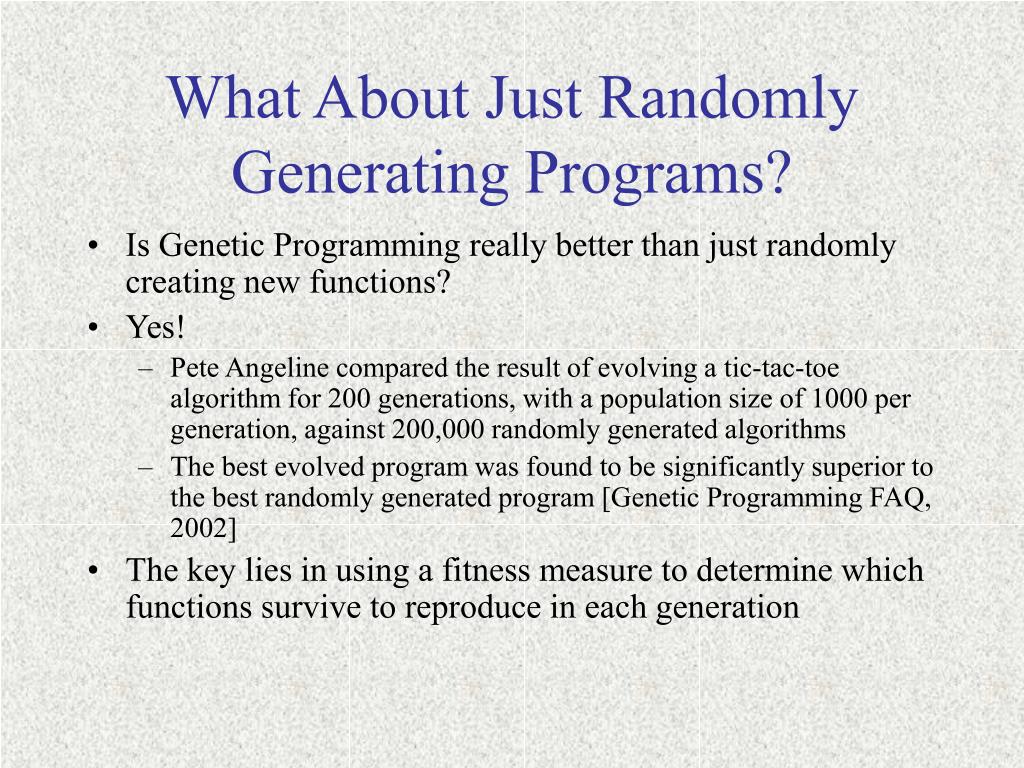 What About Just Randomly Generating Programs?

• Is Genetic Programming really better than just randomly creating new functions?
• Yes!
– Pete Angeline compared the result of evolving a tic-tac-toe algorithm for 200 generations, with a population size of 1000 per generation, against 200,000 randomly generated algorithms
– The best evolved program was found to be significantly superior to the best randomly generated program [Genetic Programming FAQ, 2002]
• The key lies in using a fitness measure to determine which functions survive to reproduce in each generation